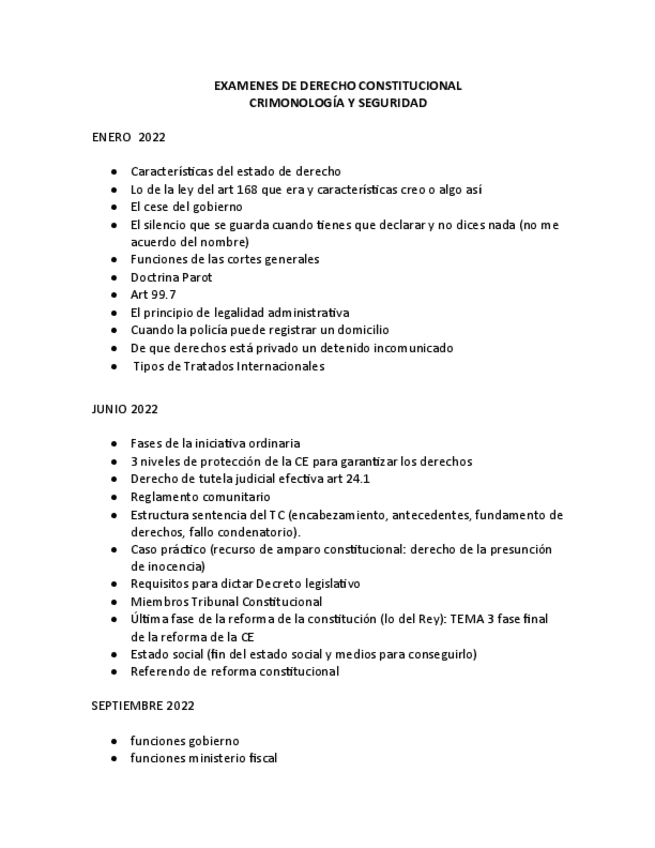 EXAMENES DE DERECHO CONSTITUCIONAL
CRIMONOLOGÍA Y SEGURIDAD

ENERO 2022

- Características del estado de derecho
- Lo de la ley del art 168 que era y características creo o algo así
- El cese del gobierno
- El silencio que se guarda cuando tienes que declarar y no dices nada (no me acuerdo del nombre)
- Funciones de las cortes generales
- Doctrina Parot
- Art 99.7
- El principio de legalidad administrativa
- Cuando la policía puede registrar un domicilio
- De que derechos está privado un detenido incomunicado
- Tipos de Tratados Internacionales

JUNIO 2022

- Fases de la iniciativa ordinaria
- 3 niveles de protección de la CE para garantizar los derechos
- Derecho de tutela judicial efectiva art 24.1
- Reglamento comunitario
- Estructura sentencia del TC (encabezamiento, antecedentes, fundamento de derechos, fallo condenatorio).
- Caso práctico (recurso de amparo constitucional: derecho de la presunción de inocencia)
- Requisitos para dictar Decreto legislativo
- Miembros Tribunal Constitucional
- Última fase de la reforma de la constitución (lo del Rey): TEMA 3 fase final de la reforma de la CE
- Estado social (fin del estado social y medios para conseguirlo)
- Referendo de reforma constitucional

SEPTIEMBRE 2022

- funciones gobierno
- funciones ministerio fiscal